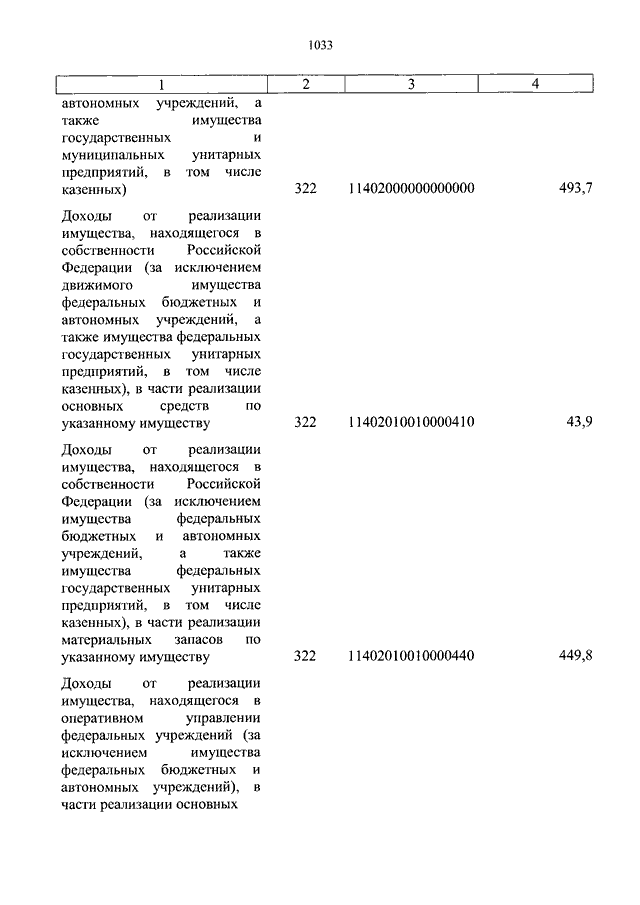 1033

| 1 | 2 | 3 | 4 |
|---|---|---|---|
| автономных учреждений, а также имущества государственных и муниципальных унитарных предприятий, в том числе казенных) | 322 | 11402000000000000 | 493,7 |
| Доходы от реализации имущества, находящегося в собственности Российской Федерации (за исключением движимого имущества федеральных бюджетных и автономных учреждений, а также имущества федеральных государственных унитарных предприятий, в том числе казенных), в части реализации основных средств по указанному имуществу | 322 | 11402010010000410 | 43,9 |
| Доходы от реализации имущества, находящегося в собственности Российской Федерации (за исключением имущества федеральных бюджетных и автономных учреждений, а также имущества федеральных государственных унитарных предприятий, в том числе казенных), в части реализации материальных запасов по указанному имуществу | 322 | 11402010010000440 | 449,8 |
| Доходы от реализации имущества, находящегося в оперативном управлении федеральных учреждений (за исключением имущества федеральных бюджетных и автономных учреждений), в части реализации основных | | | |